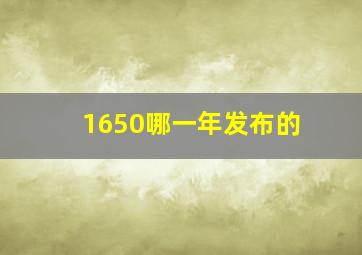 1650哪一年发布的